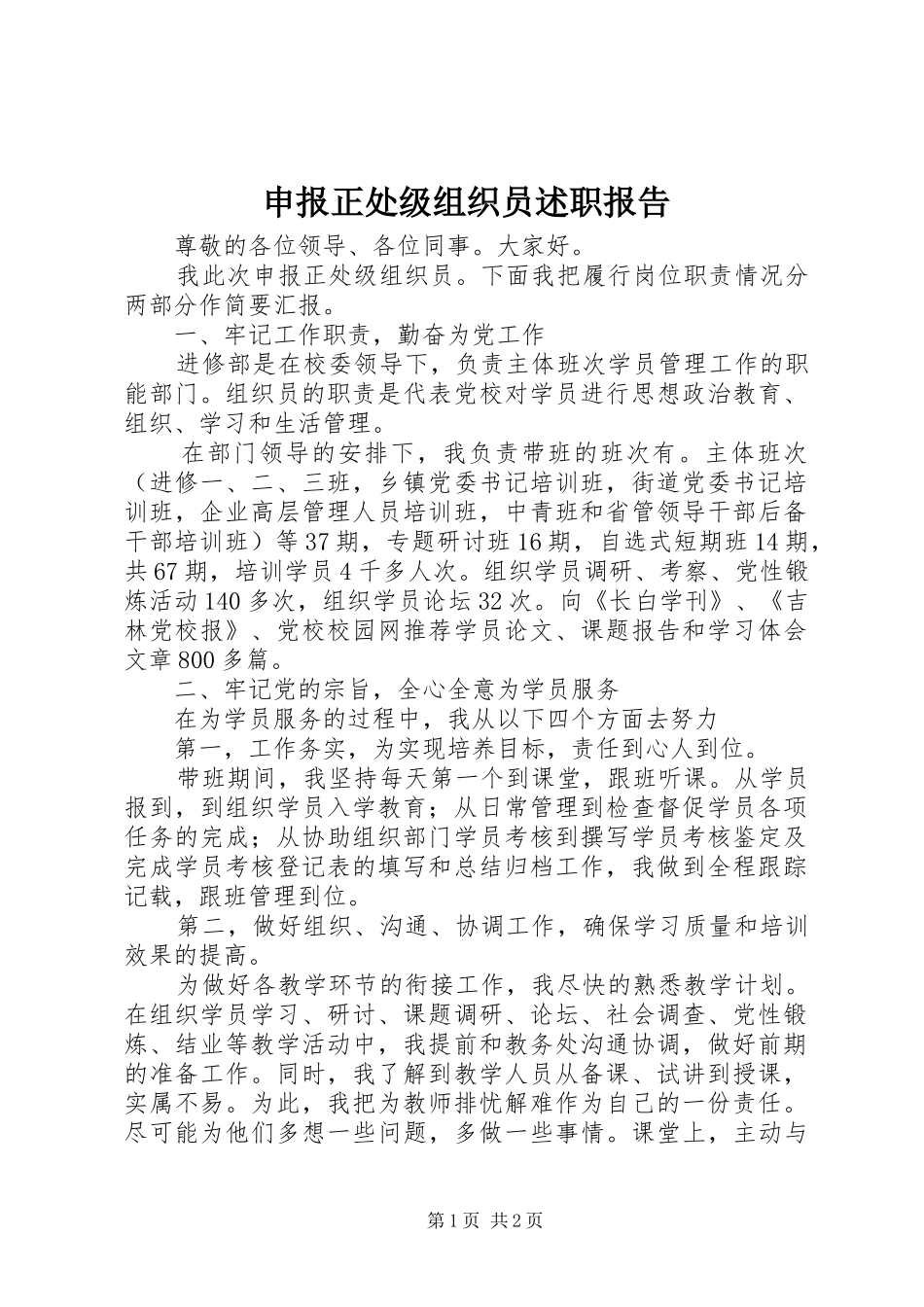 申报正处级组织员述职报告

尊敬的各位领导、各位同事。大家好。

我此次申报正处级组织员。下面我把履行岗位职责情况分两部分作简要汇报。

一、牢记工作职责，勤奋为党工作

进修部是在校委领导下，负责主体班次学员管理工作的职能部门。组织员的职责是代表党校对学员进行思想政治教育、组织、学习和生活管理。

在部门领导的安排下，我负责带班的班次有。主体班次（进修一、二、三班，乡镇党委书记培训班，街道党委书记培训班，企业高层管理人员培训班，中青班和省管领导干部后备干部培训班）等37期，专题研讨班16期，自选式短期班14期，共67期，培训学员4千多人次。组织学员调研、考察、党性锻炼活动140多次，组织学员论坛32次。向《长白学刊》、《吉林党校报》、党校校园网推荐学员论文、课题报告和学习体会文章800多篇。

二、牢记党的宗旨，全心全意为学员服务

在为学员服务的过程中，我从以下四个方面去努力

第一，工作务实，为实现培养目标，责任到心人到位。

带班期间，我坚持每天第一个到课堂，跟班听课。从学员报到，到组织学员入学教育；从日常管理到检查督促学员各项任务的完成；从协助组织部门学员考核到撰写学员考核鉴定及完成学员考核登记表的填写和总结归档工作，我做到全程跟踪记载，跟班管理到位。

第二，做好组织、沟通、协调工作，确保学习质量和培训效果的提高。

为做好各教学环节的衔接工作，我尽快的熟悉教学计划。在组织学员学习、研讨、课题调研、论坛、社会调查、党性锻炼、结业等教学活动中，我提前和教务处沟通协调，做好前期的准备工作。同时，我了解到教学人员从备课、试讲到授课，实属不易。为此，我把为教师排忧解难作为自己的一份责任。尽可能为他们多想一些问题，多做一些事情。课堂上，主动与

第1页 共2页